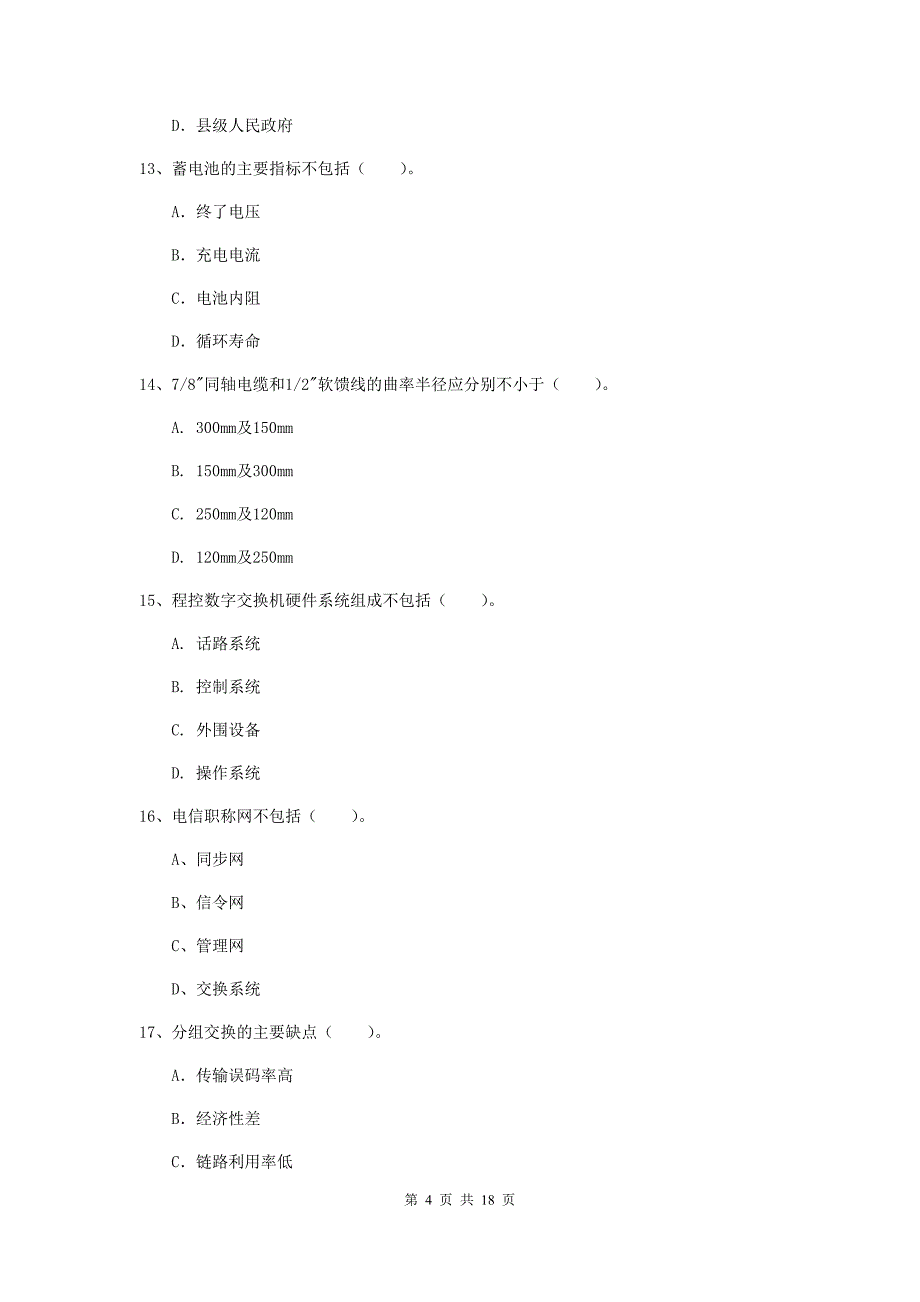 D. 县级人民政府

13、蓄电池的主要指标不包括（　　）。

A. 终了电压

B. 充电电流

C. 电池内阻

D. 循环寿命

14、7/8"同轴电缆和1/2"软馈线的曲率半径应分别不小于（　　）。

A. 300mm及150mm

B. 150mm及300mm

C. 250mm及120mm

D. 120mm及250mm

15、程控数字交换机硬件系统组成不包括（　　）。

A. 话路系统

B. 控制系统

C. 外围设备

D. 操作系统

16、电信职称网不包括（　　）。

A、同步网

B、信令网

C、管理网

D、交换系统

17、分组交换的主要缺点（　　）。

A. 传输误码率高

B. 经济性差

C. 链路利用率低

第 4 页 共 18 页